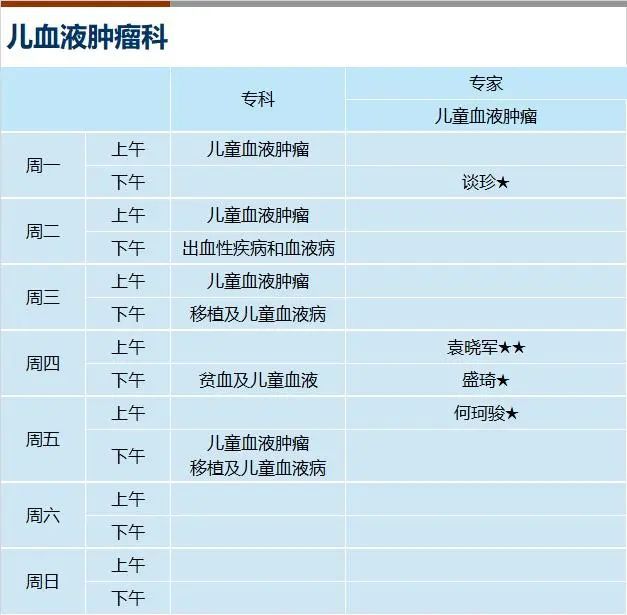 儿血液肿瘤科

|  |  | 专科 | 专家 |
|---|---|---|---|
|  |  |  | 儿童血液肿瘤 |
| 周一 | 上午 | 儿童血液肿瘤 |  |
|  | 下午 |  | 谈珍★ |
| 周二 | 上午 | 儿童血液肿瘤 |  |
|  | 下午 | 出血性疾病和血液病 |  |
| 周三 | 上午 | 儿童血液肿瘤 |  |
|  | 下午 | 移植及儿童血液病 |  |
| 周四 | 上午 |  | 袁晓军★★ |
|  | 下午 | 贫血及儿童血液 | 盛琦★ |
| 周五 | 上午 |  | 何珂骏★ |
|  | 下午 | 儿童血液肿瘤 移植及儿童血液病 |  |
| 周六 | 上午 |  |  |
|  | 下午 |  |  |
| 周日 | 上午 |  |  |
|  | 下午 |  |  |